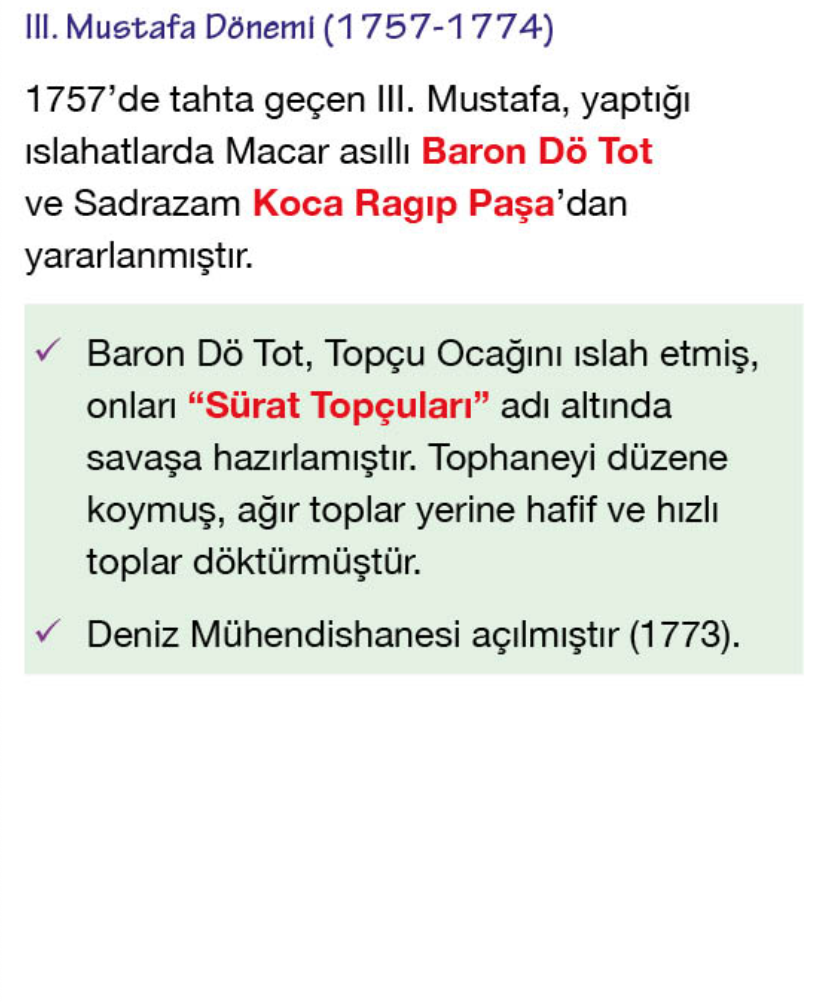 III. Mustafa Dönemi (1757-1774)

1757'de tahta geçen III. Mustafa, yaptığı ıslahatlarda Macar asıllı Baron Dö Tot ve Sadrazam Koca Ragıp Paşa'dan yararlanmıştır.

✓ Baron Dö Tot, Topçu Ocağını ıslah etmiş, onları "Sürat Topçuları" adı altında savaşa hazırlamıştır. Tophaneyi düzene koymuş, ağır toplar yerine hafif ve hızlı toplar döktürmüştür.

✓ Deniz Mühendishanesi açılmıştır (1773).